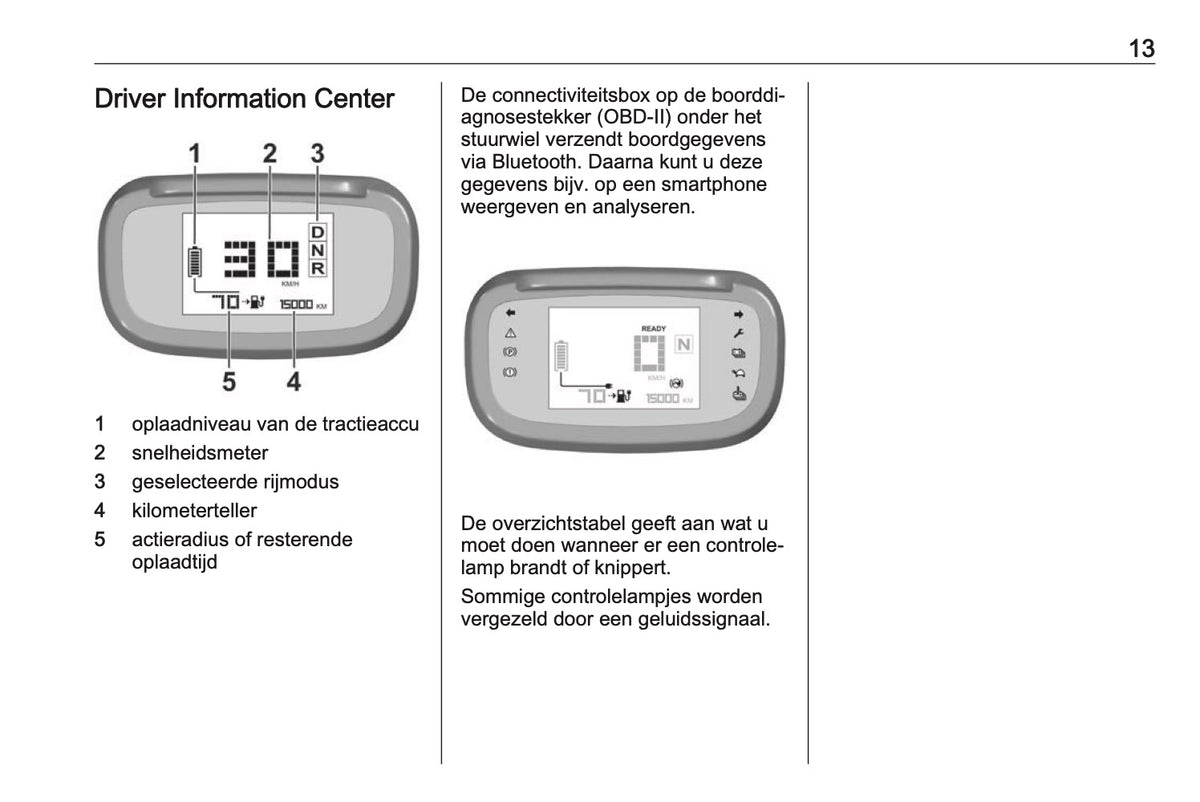 13

Driver Information Center

1 2 3

30

KM/H

D
N
R

70

15000 KM

5 4

1 oplaadniveau van de tractieaccu

2 snelheidsmeter

3 geselecteerde rijmodus

4 kilometerteller

5 actieradius of resterende oplaadtijd

De connectiviteitsbox op de boorddiagnosestekker (OBD-II) onder het stuurwiel verzendt boordgegevens via Bluetooth. Daarna kunt u deze gegevens bijv. op een smartphone weergeven en analyseren.

READY

0

N

KM/H

70

15000 KM

De overzichtstabel geeft aan wat u moet doen wanneer er een controlelamp brandt of knippert.

Sommige controlelampjes worden vergezeld door een geluidssignaal.